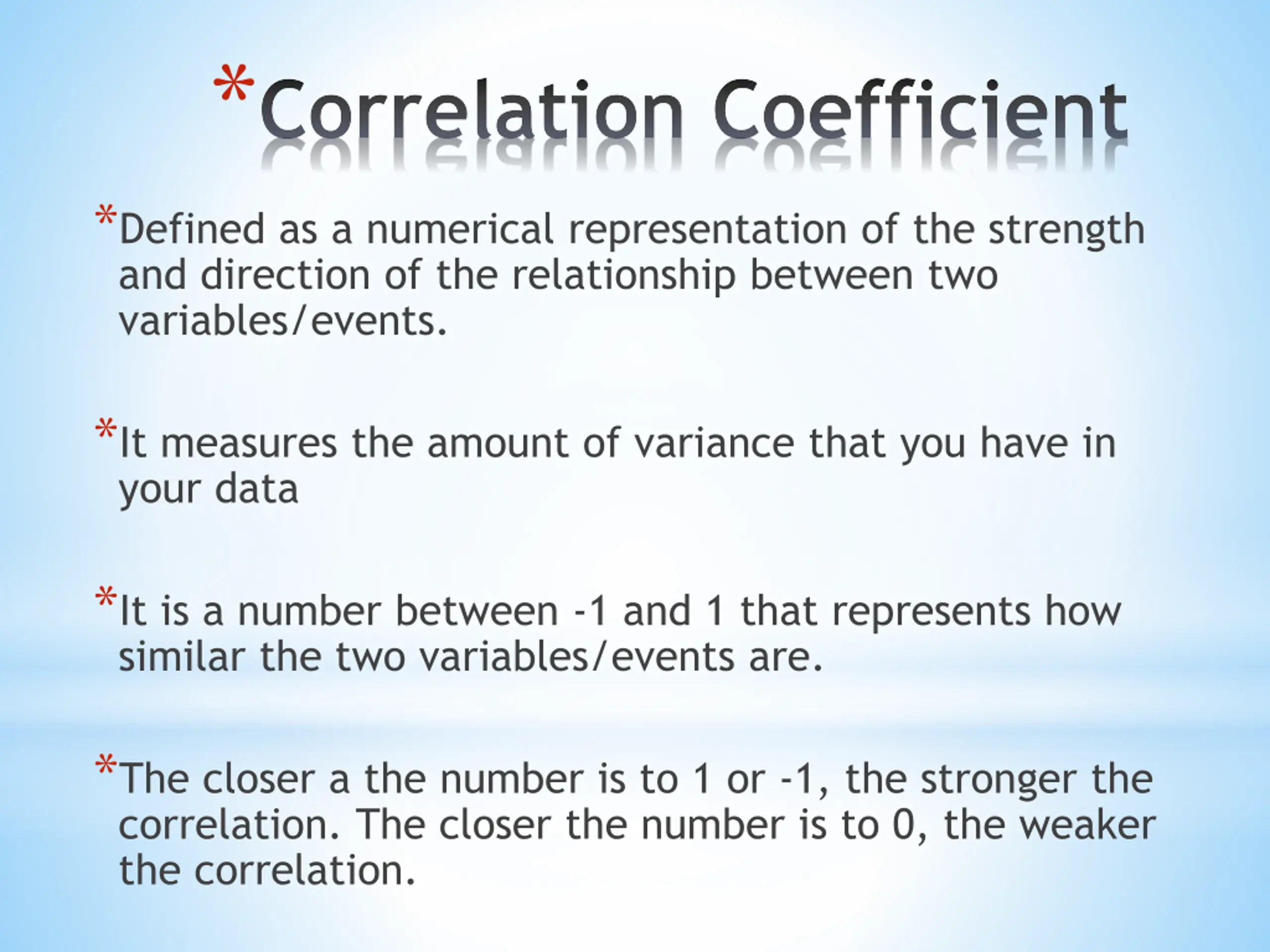 *Correlation Coefficient

*Defined as a numerical representation of the strength and direction of the relationship between two variables/events.

*It measures the amount of variance that you have in your data

*It is a number between -1 and 1 that represents how similar the two variables/events are.

*The closer a the number is to 1 or -1, the stronger the correlation. The closer the number is to 0, the weaker the correlation.